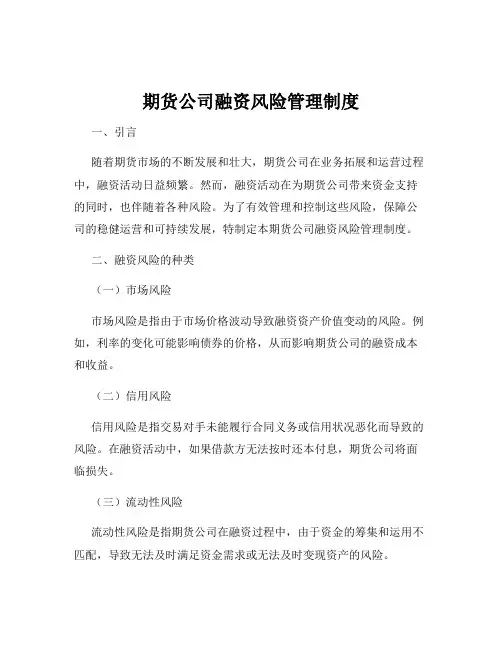 期货公司融资风险管理制度

一、引言

随着期货市场的不断发展和壮大，期货公司在业务拓展和运营过程中，融资活动日益频繁。然而，融资活动在为期货公司带来资金支持的同时，也伴随着各种风险。为了有效管理和控制这些风险，保障公司的稳健运营和可持续发展，特制定本期货公司融资风险管理制度。

二、融资风险的种类

（一）市场风险

市场风险是指由于市场价格波动导致融资资产价值变动的风险。例如，利率的变化可能影响债券的价格，从而影响期货公司的融资成本和收益。

（二）信用风险

信用风险是指交易对手未能履行合同义务或信用状况恶化而导致的风险。在融资活动中，如果借款方无法按时还本付息，期货公司将面临损失。

（三）流动性风险

流动性风险是指期货公司在融资过程中，由于资金的筹集和运用不匹配，导致无法及时满足资金需求或无法及时变现资产的风险。